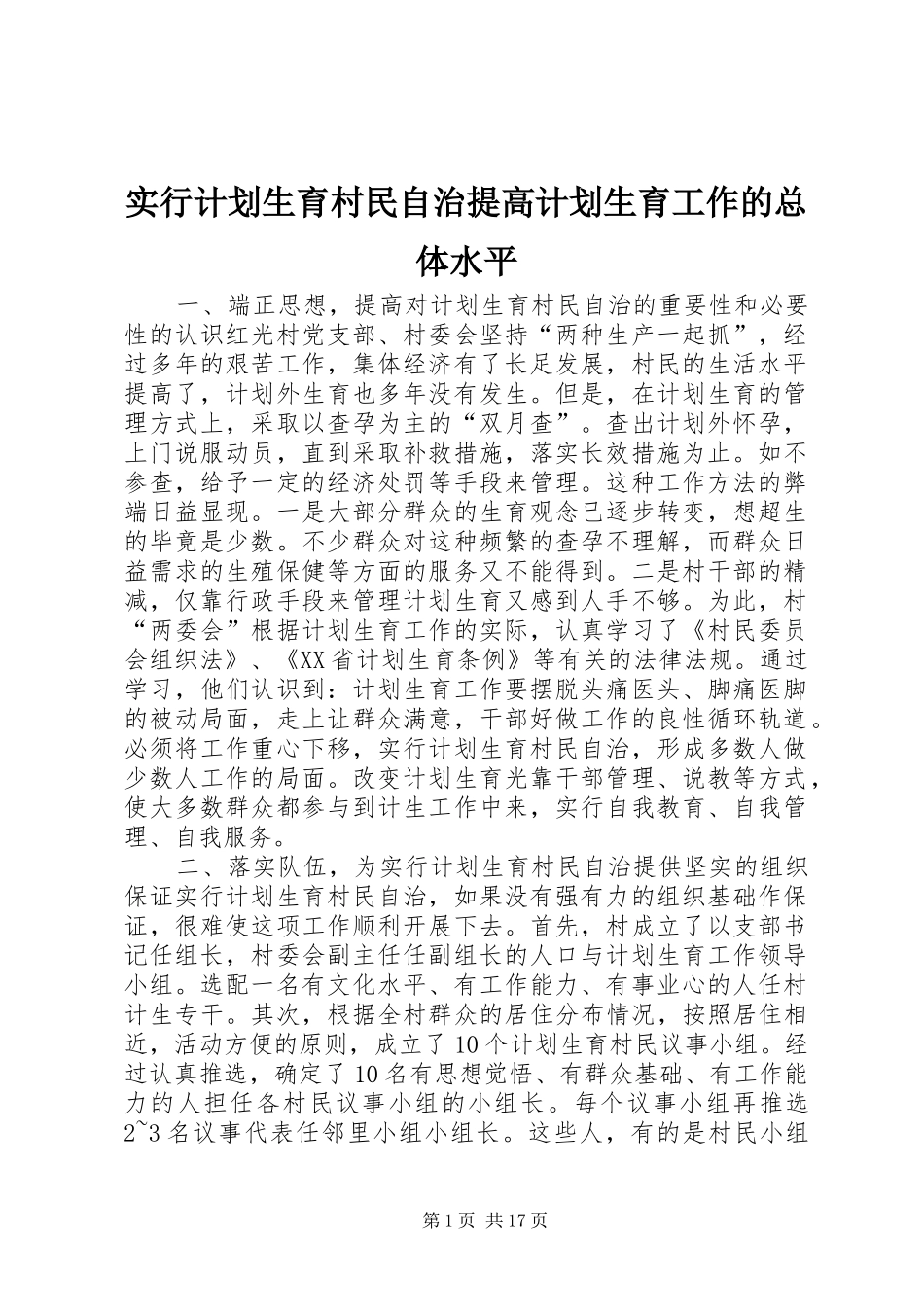 实行计划生育村民自治提高计划生育工作的总体水平

一、端正思想，提高对计划生育村民自治的重要性和必要性的认识红光村党支部、村委会坚持“两种生产一起抓”，经过多年的艰苦工作，集体经济有了长足发展，村民的生活水平提高了，计划外生育也多年没有发生。但是，在计划生育的管理方式上，采取以查孕为主的“双月查”。查出计划外怀孕，上门说服动员，直到采取补救措施，落实长效措施为止。如不参查，给予一定的经济处罚等手段来管理。这种工作方法的弊端日益显现。一是大部分群众的生育观念已逐步转变，想超生的毕竟是少数。不少群众对这种频繁的查孕不理解，而群众日益需求的生殖保健等方面的服务又不能得到。二是村干部的精减，仅靠行政手段来管理计划生育又感到人手不够。为此，村“两委会”根据计划生育工作的实际，认真学习了《村民委员会组织法》、《XX省计划生育条例》等有关的法律法规。通过学习，他们认识到：计划生育工作要摆脱头痛医头、脚痛医脚的被动局面，走上让群众满意，干部好做工作的良性循环轨道。必须将工作重心下移，实行计划生育村民自治，形成多数人做少数人工作的局面。改变计划生育光靠干部管理、说教等方式，使大多数群众都参与到计生工作中来，实行自我教育、自我管理、自我服务。

二、落实队伍，为实行计划生育村民自治提供坚实的组织保证实行计划生育村民自治，如果没有强有力的组织基础作保证，很难使这项工作顺利开展下去。首先，村成立了以支部书记任组长，村委会副主任任副组长的人口与计划生育工作领导小组。选配一名有文化水平、有工作能力、有事业心的人任村计生专干。其次，根据全村群众的居住分布情况，按照居住相近，活动方便的原则，成立了10个计划生育村民议事小组。经过认真推选，确定了10名有思想觉悟、有群众基础、有工作能力的人担任各村民议事小组的小组长。每个议事小组再推选2~3名议事代表任邻里小组小组长。这些人，有的是村民小组

第1页 共17页